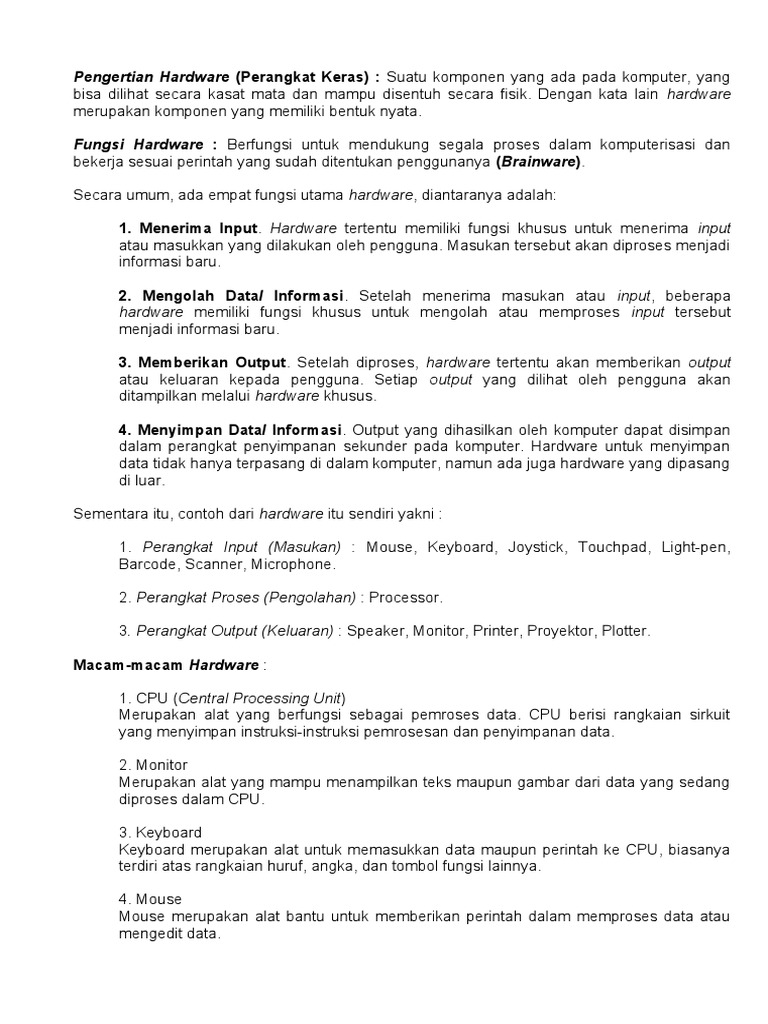 Pengertian Hardware (Perangkat Keras) : Suatu komponen yang ada pada komputer, yang bisa dilihat secara kasat mata dan mampu disentuh secara fisik. Dengan kata lain hardware merupakan komponen yang memiliki bentuk nyata.

Fungsi Hardware : Berfungsi untuk mendukung segala proses dalam komputerisasi dan bekerja sesuai perintah yang sudah ditentukan penggunanya (Brainware).

Secara umum, ada empat fungsi utama hardware, diantaranya adalah:

1. Menerima Input. Hardware tertentu memiliki fungsi khusus untuk menerima input atau masukkan yang dilakukan oleh pengguna. Masukan tersebut akan diproses menjadi informasi baru.

2. Mengolah Data/ Informasi. Setelah menerima masukan atau input, beberapa hardware memiliki fungsi khusus untuk mengolah atau memproses input tersebut menjadi informasi baru.

3. Memberikan Output. Setelah diproses, hardware tertentu akan memberikan output atau keluaran kepada pengguna. Setiap output yang dilihat oleh pengguna akan ditampilkan melalui hardware khusus.

4. Menyimpan Data/ Informasi. Output yang dihasilkan oleh komputer dapat disimpan dalam perangkat penyimpanan sekunder pada komputer. Hardware untuk menyimpan data tidak hanya terpasang di dalam komputer, namun ada juga hardware yang dipasang di luar.

Sementara itu, contoh dari hardware itu sendiri yakni :

1. Perangkat Input (Masukan) : Mouse, Keyboard, Joystick, Touchpad, Light-pen, Barcode, Scanner, Microphone.

2. Perangkat Proses (Pengolahan) : Processor.

3. Perangkat Output (Keluaran) : Speaker, Monitor, Printer, Proyektor, Plotter.

Macam-macam Hardware :

1. CPU (Central Processing Unit)
Merupakan alat yang berfungsi sebagai pemroses data. CPU berisi rangkaian sirkuit yang menyimpan instruksi-instruksi pemrosesan dan penyimpanan data.

2. Monitor
Merupakan alat yang mampu menampilkan teks maupun gambar dari data yang sedang diproses dalam CPU.

3. Keyboard
Keyboard merupakan alat untuk memasukkan data maupun perintah ke CPU, biasanya terdiri atas rangkaian huruf, angka, dan tombol fungsi lainnya.

4. Mouse
Mouse merupakan alat bantu untuk memberikan perintah dalam memproses data atau mengedit data.